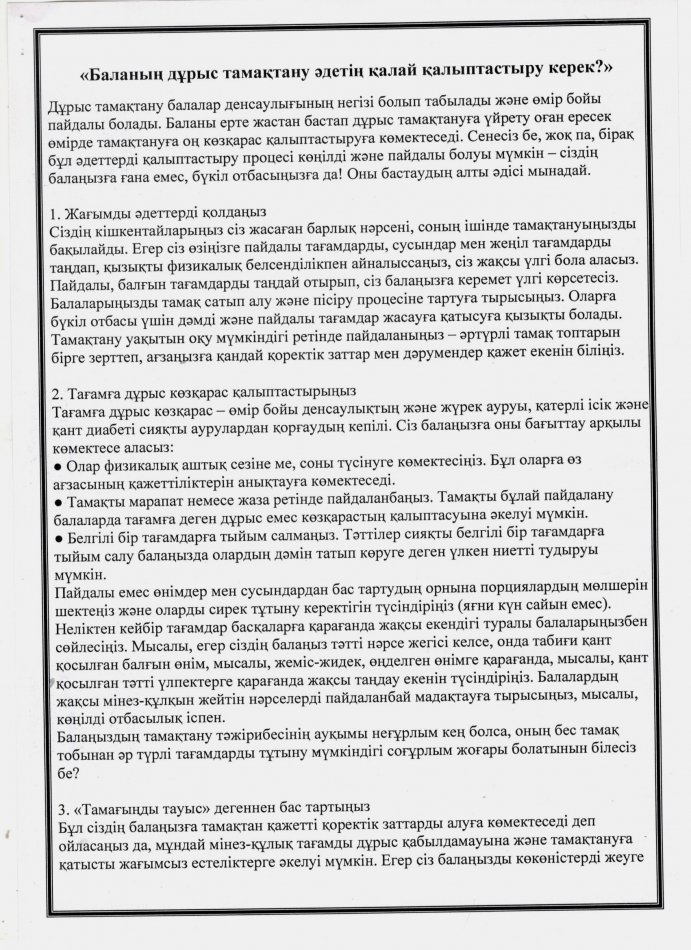 «Баланың дұрыс тамақтану әдетін қалай қалыптастыру керек?»

Дұрыс тамақтану балалар денсаулығының негізі болып табылады және өмір бойы пайдалы болады. Баланы ерте жастан бастап дұрыс тамақтануға үйрету оған ересек өмірде тамақтануға оң көзқарас қалыптастыруға көмектеседі. Сенесіз бе, жоқ па, бірақ бұл әдеттерді қалыптастыру процесі көңілді және пайдалы болуы мүмкін – сіздің балаңызға ғана емес, бүкіл отбасыңызға да! Оны бастаудың алты әдісі мынадай.

1. Жағымды әдеттерді қолданыз
Сіздің кішкентайларыңыз сіз жасаған барлық нәрсені, соның ішінде тамақтануыңызды бақылайды. Егер сіз өзіңізге пайдалы тағамдарды, сусындар мен жеңіл тағамдарды таңдап, қызықты физикалық белсенділікпен айналыссаңыз, сіз жақсы үлгі бола аласыз. Пайдалы, балғын тағамдарды таңдай отырып, сіз балаңызға керемет үлгі көрсетесіз. Балаларыңызды тамақ сатып алу және пісіру процесіне тартуға тырысыңыз. Оларға бүкіл отбасы үшін дәмді және пайдалы тағамдар жасауға қатысуға қызықты болады. Тамақтану уақытын оқу мүмкіндігі ретінде пайдаланыңыз – әртүрлі тамақ топтарын бірге зерттеп, ағзаңызға қандай қоректік заттар мен дәрумендер қажет екенін біліңіз.

2. Тағамға дұрыс көзқарас қалыптастырыңыз
Тағамға дұрыс көзқарас – өмір бойы денсаулықтың және жүрек ауруы, қатерлі ісік және қант диабеті сияқты аурулардан қорғаудың кепілі. Сіз балаңызға оны бағыттау арқылы көмектесе аласыз:
● Олар физикалық аштық сезіне ме, соны түсінуге көмектесіңіз. Бұл оларға өз ағзасының қажеттіліктерін анықтауға көмектеседі.
● Тамақты марапат немесе жаза ретінде пайдаланбаңыз. Тамақты бұлай пайдалану балаларда тағамға деген дұрыс емес көзқарастың қалыптасуына әкелуі мүмкін.
● Белгілі бір тағамдарға тыйым салмаңыз. Тәттілер сияқты белгілі бір тағамдарға тыйым салу балаңызда олардың дәмін татып көруге деген үлкен ниетті тудыруы мүмкін.
Пайдалы емес өнімдер мен сусындардан бас тартудың орнына порциялардың мөлшерін шектеңіз және оларды сирек тұтыну керектігін түсіндіріңіз (яғни күн сайын емес). Неліктен кейбір тағамдар басқаларға қарағанда жақсы екендігі туралы балаларыңызбен сөйлесіңіз. Мысалы, егер сіздің балаңыз тәтті нәрсе жегісі келсе, онда табиғи қант қосылған балғын өнім, мысалы, жеміс-жидек, өңделген өнімге қарағанда, мысалы, қант қосылған тәтті үлпектерге қарағанда жақсы таңдау екенін түсіндіріңіз. Балалардың жақсы мінез-құлқын жейтін нәрселерді пайдаланбай мадақтауға тырысыңыз, мысалы, көңілді отбасылық іспен.
Балаңыздың тамақтану тәжірибесінің ауқымы неғұрлым кең болса, оның бес тамақ тобынан әр түрлі тағамдарды тұтыну мүмкіндігі соғұрлым жоғары болатынын білесіз бе?

3. «Тамағыңды тауыс» дегеннен бас тартыңыз
Бұл сіздің балаңызға тамақтан қажетті қоректік заттарды алуға көмектеседі деп ойласаңыз да, мұндай мінез-құлық тағамды дұрыс қабылдамауына және тамақтануға қатысты жағымсыз естеліктерге әкелуі мүмкін. Егер сіз балаңызды көкөністерді жеуге